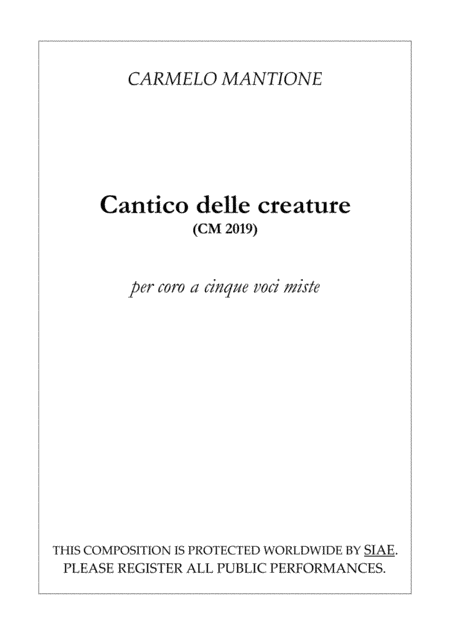 CARMELO MANTIONE

Cantico delle creature
(CM 2019)

per coro a cinque voci miste

THIS COMPOSITION IS PROTECTED WORLDWIDE BY SIAE.
PLEASE REGISTER ALL PUBLIC PERFORMANCES.